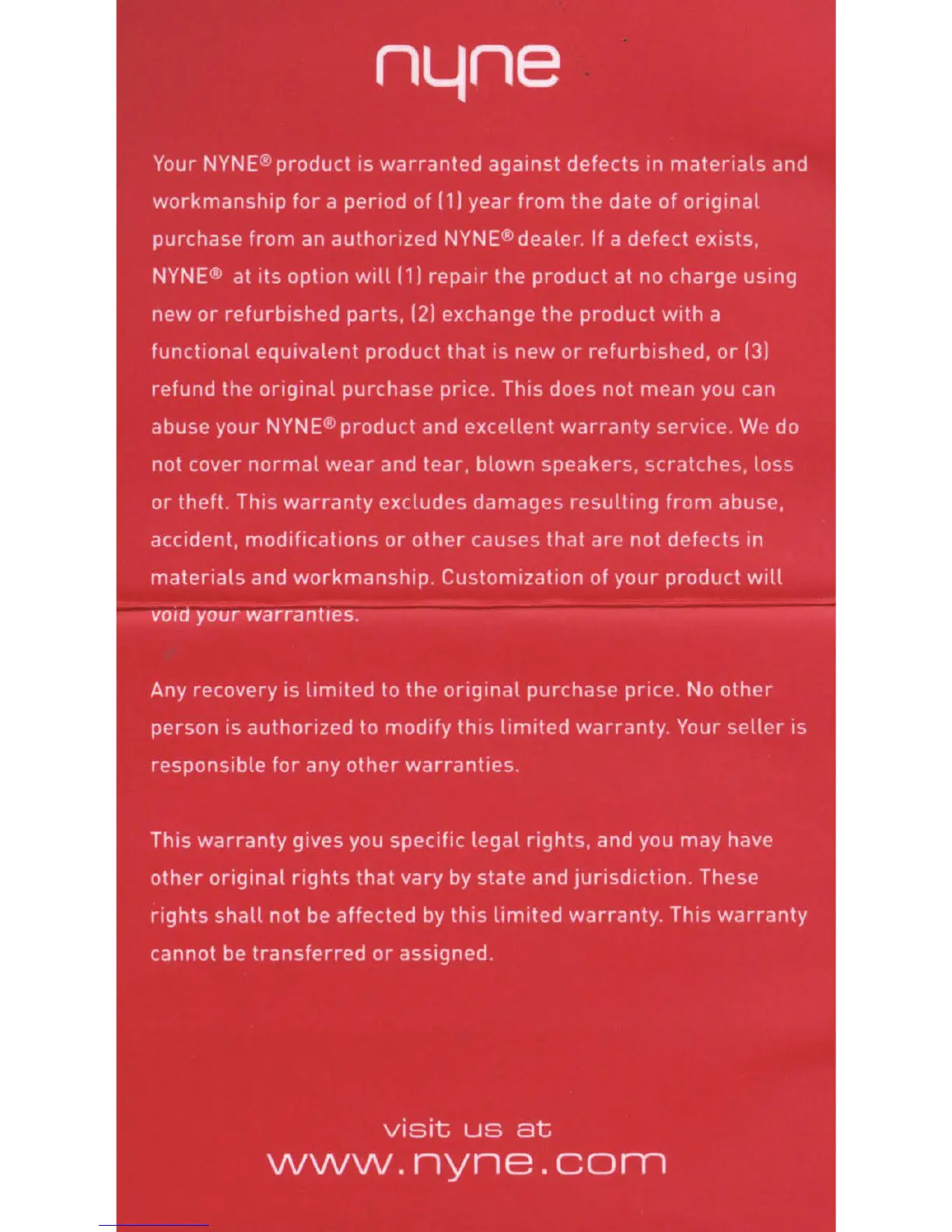 nyne

Your NYNE® product is warranted against defects in materials and workmanship for a period of (1) year from the date of original purchase from an authorized NYNE® dealer. If a defect exists, NYNE® at its option will (1) repair the product at no charge using new or refurbished parts, (2) exchange the product with a functional equivalent product that is new or refurbished, or (3) refund the original purchase price. This does not mean you can abuse your NYNE® product and excellent warranty service. We do not cover normal wear and tear, blown speakers, scratches, loss or theft. This warranty excludes damages resulting from abuse, accident, modifications or other causes that are not defects in materials and workmanship. Customization of your product will void your warranties.

Any recovery is limited to the original purchase price. No other person is authorized to modify this limited warranty. Your seller is responsible for any other warranties.

This warranty gives you specific legal rights, and you may have other original rights that vary by state and jurisdiction. These rights shall not be affected by this limited warranty. This warranty cannot be transferred or assigned.

visit us at
www.nyne.com